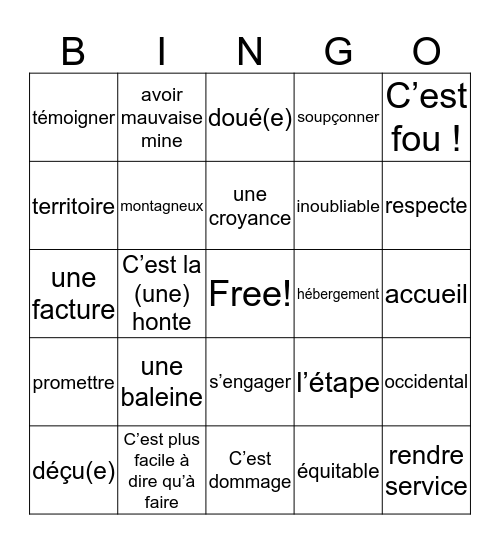 | B | I | N | G | O |
|---|---|---|---|---|
| témoigner | avoir mauvaise mine | doué(e) | soupçonner | C’est fou ! |
| territoire | montagneux | une croyance | inoubliable | respecte |
| une facture | C’est la (une) honte | Free! | hébergement | accueil |
| promettre | une baleine | s’engager | l’étape | occidental |
| déçu(e) | C’est plus facile à dire qu’à faire | C’est dommage | équitable | rendre service |